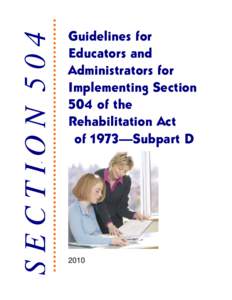 SECTION 504

Guidelines for Educators and Administrators for Implementing Section 504 of the Rehabilitation Act of 1973—Subpart D

2010